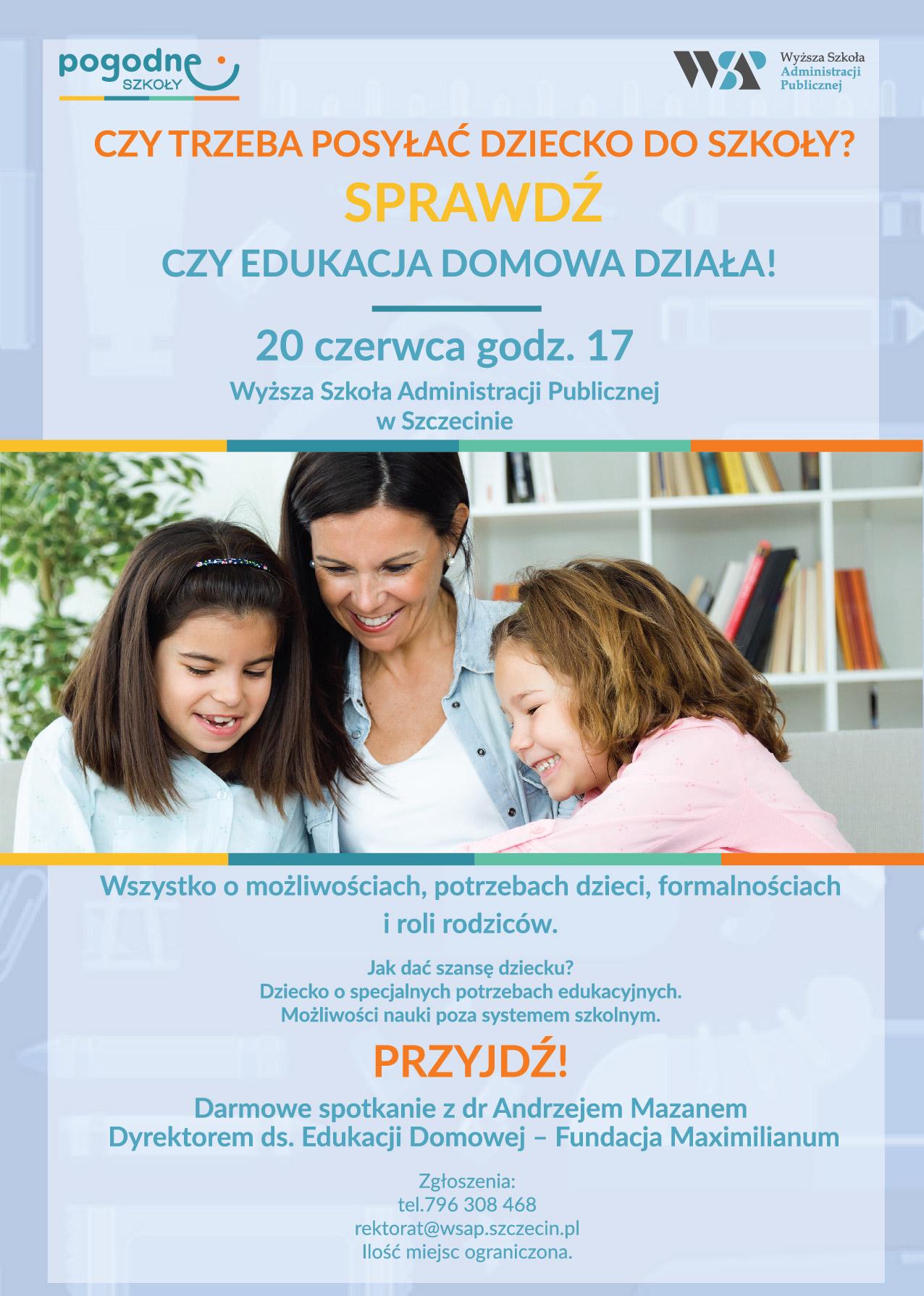 pogodne
SZKOŁY

WSAP
Wyższa Szkoła
Administracji
Publicznej

CZY TRZEBA POSYŁAĆ DZIECKO DO SZKOŁY?

SPRAWDŹ

CZY EDUKACJA DOMOWA DZIAŁA!

20 czerwca godz. 17

Wyższa Szkoła Administracji Publicznej
w Szczecinie

Wszystko o możliwościach, potrzebach dzieci, formalnościach i roli rodziców.

Jak dać szansę dziecku?
Dziecko o specjalnych potrzebach edukacyjnych.
Możliwości nauki poza systemem szkolnym.

PRZYJDŹ!

Darmowe spotkanie z dr Andrzejem Mazanem
Dyrektorem ds. Edukacji Domowej – Fundacja Maximilianum

Zgłoszenia:
tel.796 308 468
rektorat@wsap.szczecin.pl
Ilość miejsc ograniczona.